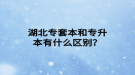 湖北专套本和专升本有什么区别?